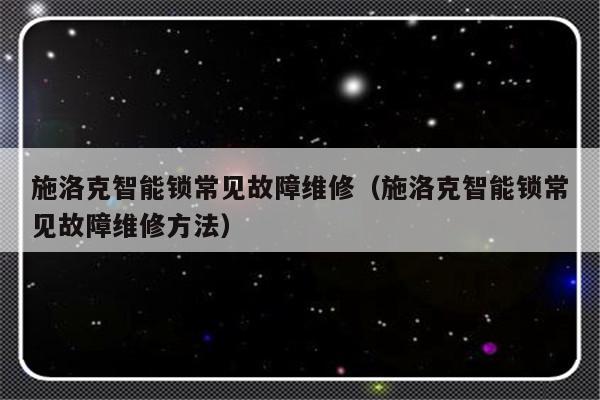 施洛克智能锁常见故障维修（施洛克智能锁常见故障维修方法）